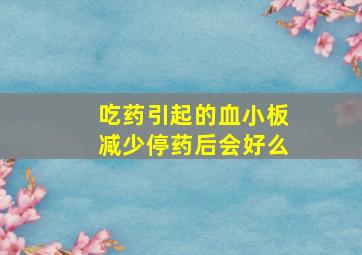 吃药引起的血小板减少停药后会好么